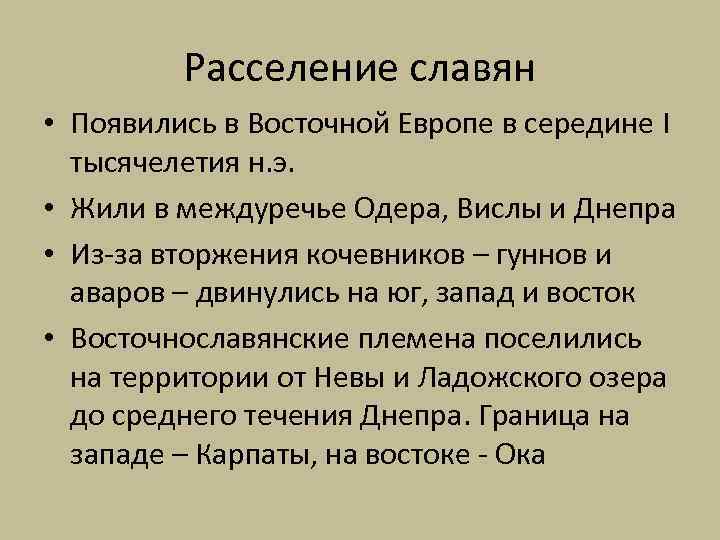 Расселение славян

• Появились в Восточной Европе в середине I тысячелетия н.э.

• Жили в междуречье Одера, Вислы и Днепра

• Из-за вторжения кочевников – гуннов и аваров – двинулись на юг, запад и восток

• Восточнославянские племена поселились на территории от Невы и Ладожского озера до среднего течения Днепра. Граница на западе – Карпаты, на востоке - Ока